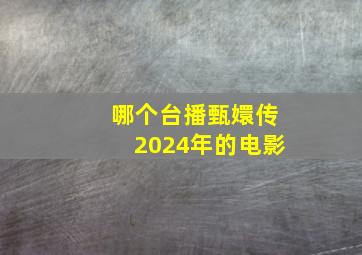 哪个台播甄嬛传
2024年的电影